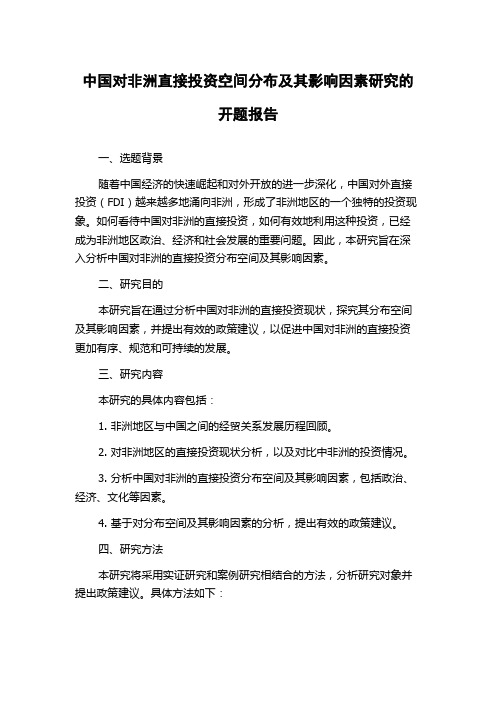 中国对非洲直接投资空间分布及其影响因素研究的开题报告

一、选题背景

随着中国经济的快速崛起和对外开放的进一步深化，中国对外直接投资（FDI）越来越多地涌向非洲，形成了非洲地区的一个独特的投资现象。如何看待中国对非洲的直接投资，如何有效地利用这种投资，已经成为非洲地区政治、经济和社会发展的重要问题。因此，本研究旨在深入分析中国对非洲的直接投资分布空间及其影响因素。

二、研究目的

本研究旨在通过分析中国对非洲的直接投资现状，探究其分布空间及其影响因素，并提出有效的政策建议，以促进中国对非洲的直接投资更加有序、规范和可持续的发展。

三、研究内容

本研究的具体内容包括：

1. 非洲地区与中国之间的经贸关系发展历程回顾。

2. 对非洲地区的直接投资现状分析，以及对比中非洲的投资情况。

3. 分析中国对非洲的直接投资分布空间及其影响因素，包括政治、经济、文化等因素。

4. 基于对分布空间及其影响因素的分析，提出有效的政策建议。

四、研究方法

本研究将采用实证研究和案例研究相结合的方法，分析研究对象并提出政策建议。具体方法如下：